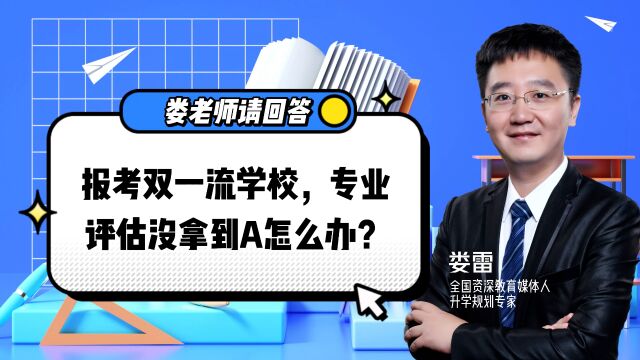 娄老师请回答

报考双一流学校，专业评估没拿到A怎么办？

娄雷
全国资深教育媒体人
升学规划专家